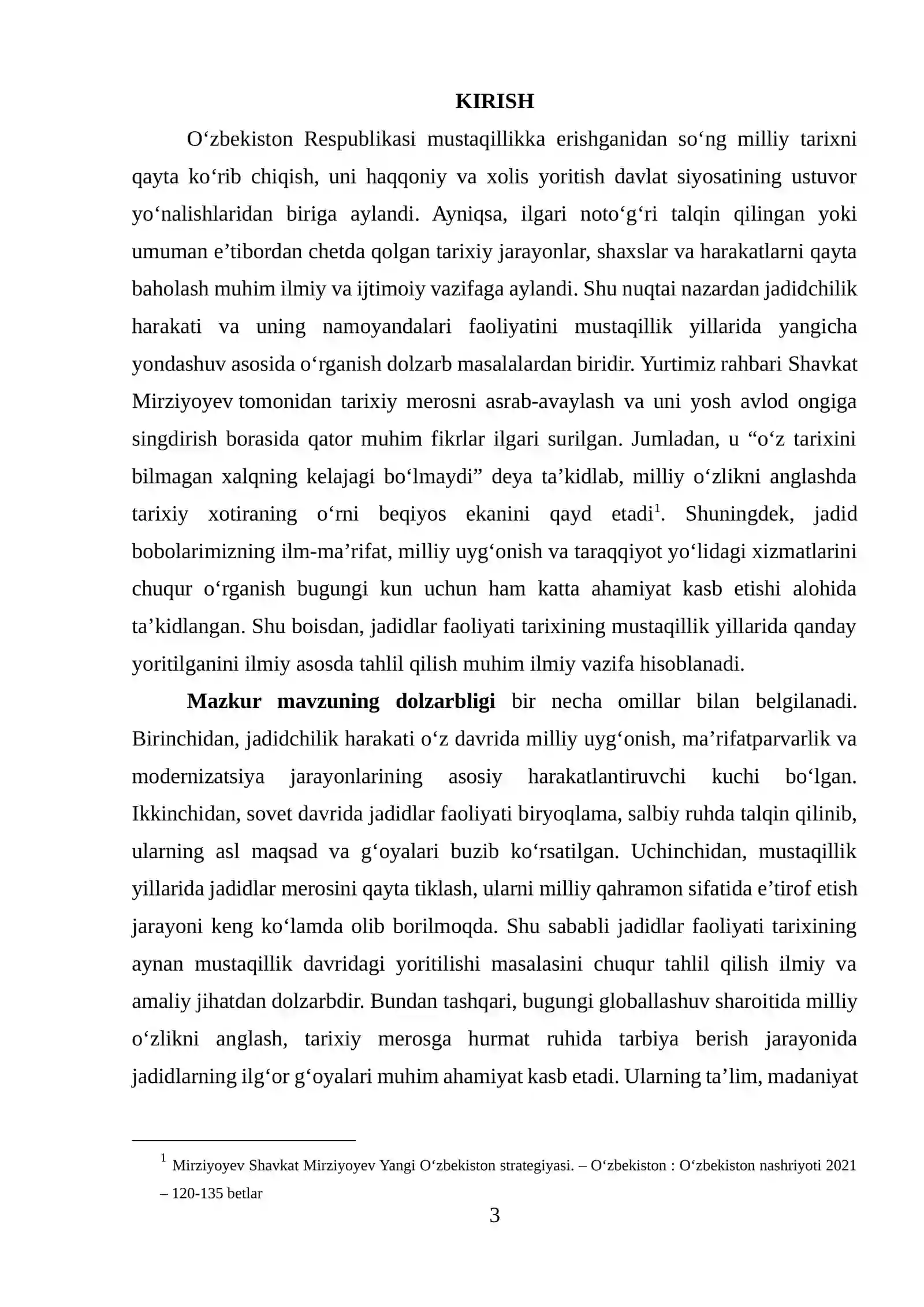 KIRISH

O'zbekiston Respublikasi mustaqillikka erishganidan so'ng milliy tarixni qayta ko'rib chiqish, uni haqqoniy va xolis yoritish davlat siyosatining ustuvor yo'nalishlaridan biriga aylandi. Ayniqsa, ilgari noto'g'ri talqin qilingan yoki umuman e'tibordan chetda qolgan tarixiy jarayonlar, shaxslar va harakatlarni qayta baholash muhim ilmiy va ijtimoiy vazifaga aylandi. Shu nuqtai nazardan jadidchilik harakati va uning namoyandalari faoliyatini mustaqillik yillarida yangicha yondashuv asosida o'rganish dolzarb masalalardan biridir. Yurtimiz rahbari Shavkat Mirziyoyev tomonidan tarixiy merosni asrab-avaylash va uni yosh avlod ongiga singdirish borasida qator muhim fikrlar ilgari surilgan. Jumladan, u "o'z tarixini bilmagan xalqning kelajagi bo'lmaydi" deya ta'kidlab, milliy o'zlikni anglashda tarixiy xotiraning o'rni beqiyos ekanini qayd etadi$^{1}$. Shuningdek, jadid bobolarimizning ilm-ma'rifat, milliy uyg'onish va taraqqiyot yo'lidagi xizmatlarini chuqur o'rganish bugungi kun uchun ham katta ahamiyat kasb etishi alohida ta'kidlangan. Shu boisdan, jadidlar faoliyati tarixining mustaqillik yillarida qanday yoritilganini ilmiy asosda tahlil qilish muhim ilmiy vazifa hisoblanadi.

Mazkur mavzuning dolzarbligi bir necha omillar bilan belgilanadi. Birinchidan, jadidchilik harakati o'z davrida milliy uyg'onish, ma'rifatparvarlik va modernizatsiya jarayonlarining asosiy harakatlantiruvchi kuchi bo'lgan. Ikkinchidan, sovet davrida jadidlar faoliyati biryoqlama, salbiy ruhda talqin qilinib, ularning asl maqsad va g'oyalari buzib ko'rsatilgan. Uchinchidan, mustaqillik yillarida jadidlar merosini qayta tiklash, ularni milliy qahramon sifatida e'tirof etish jarayoni keng ko'lamda olib borilmoqda. Shu sababli jadidlar faoliyati tarixining aynan mustaqillik davridagi yoritilishi masalasini chuqur tahlil qilish ilmiy va amaliy jihatdan dolzarbdir. Bundan tashqari, bugungi globallashuv sharoitida milliy o'zlikni anglash, tarixiy merosga hurmat ruhida tarbiya berish jarayonida jadidlarning ilg'or g'oyalari muhim ahamiyat kasb etadi. Ularning ta'lim, madaniyat

$^{1}$ Mirziyoyev Shavkat Mirziyoyev Yangi O'zbekiston strategiyasi. – O'zbekiston : O'zbekiston nashriyoti 2021 – 120-135 betlar

3